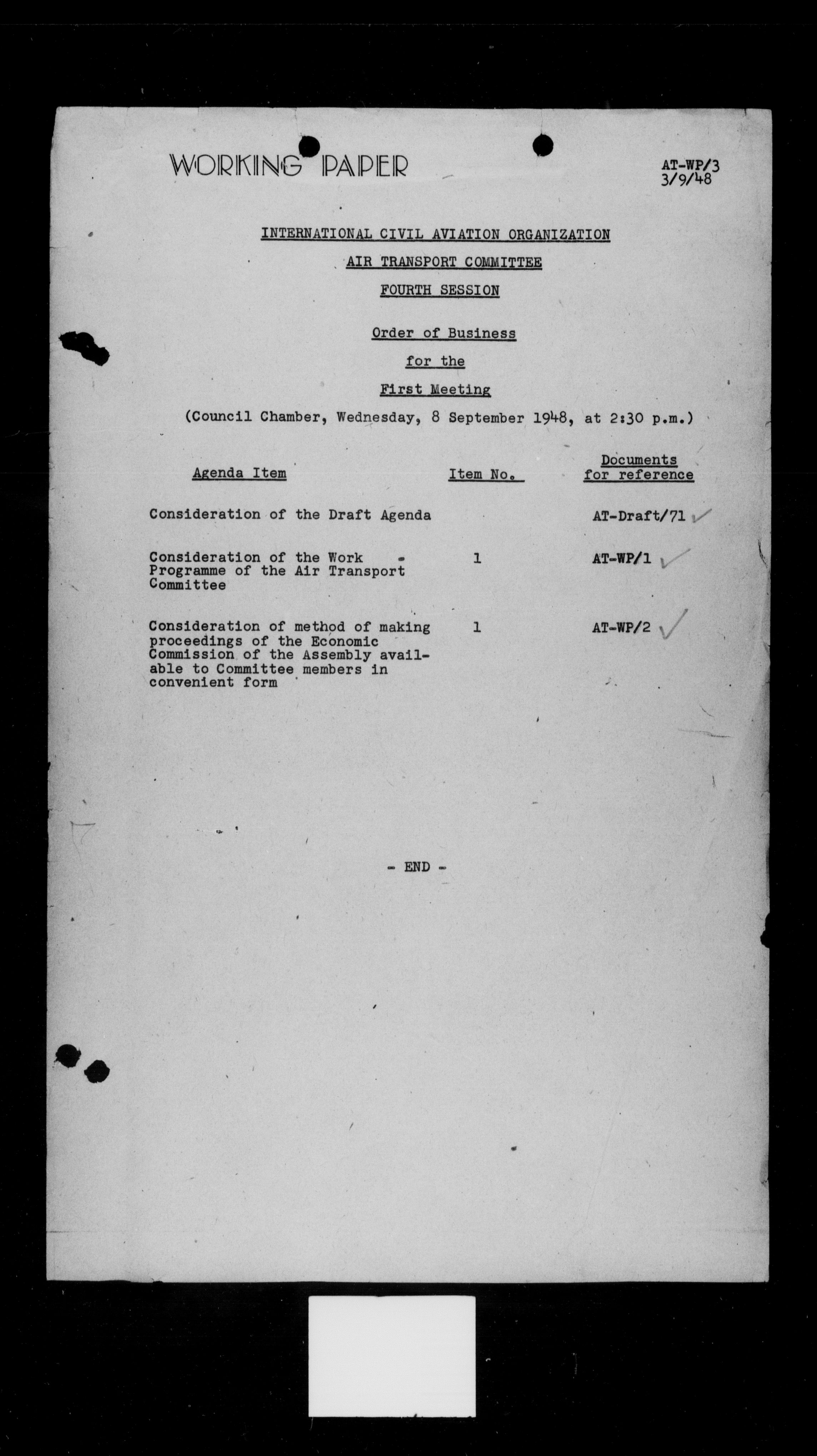 WORKING PAPER

AT-WP/3
3/9/48

INTERNATIONAL CIVIL AVIATION ORGANIZATION

AIR TRANSPORT COMMITTEE

FOURTH SESSION

Order of Business

for the

First Meeting

(Council Chamber, Wednesday, 8 September 1948, at 2:30 p.m.)

| Agenda Item | Item No. | Documents for reference |
|---|---|---|
| Consideration of the Draft Agenda | | AT-Draft/71 |
| Consideration of the Work Programme of the Air Transport Committee | 1 | AT-WP/1 |
| Consideration of method of making proceedings of the Economic Commission of the Assembly available to Committee members in convenient form | 1 | AT-WP/2 |

- END -